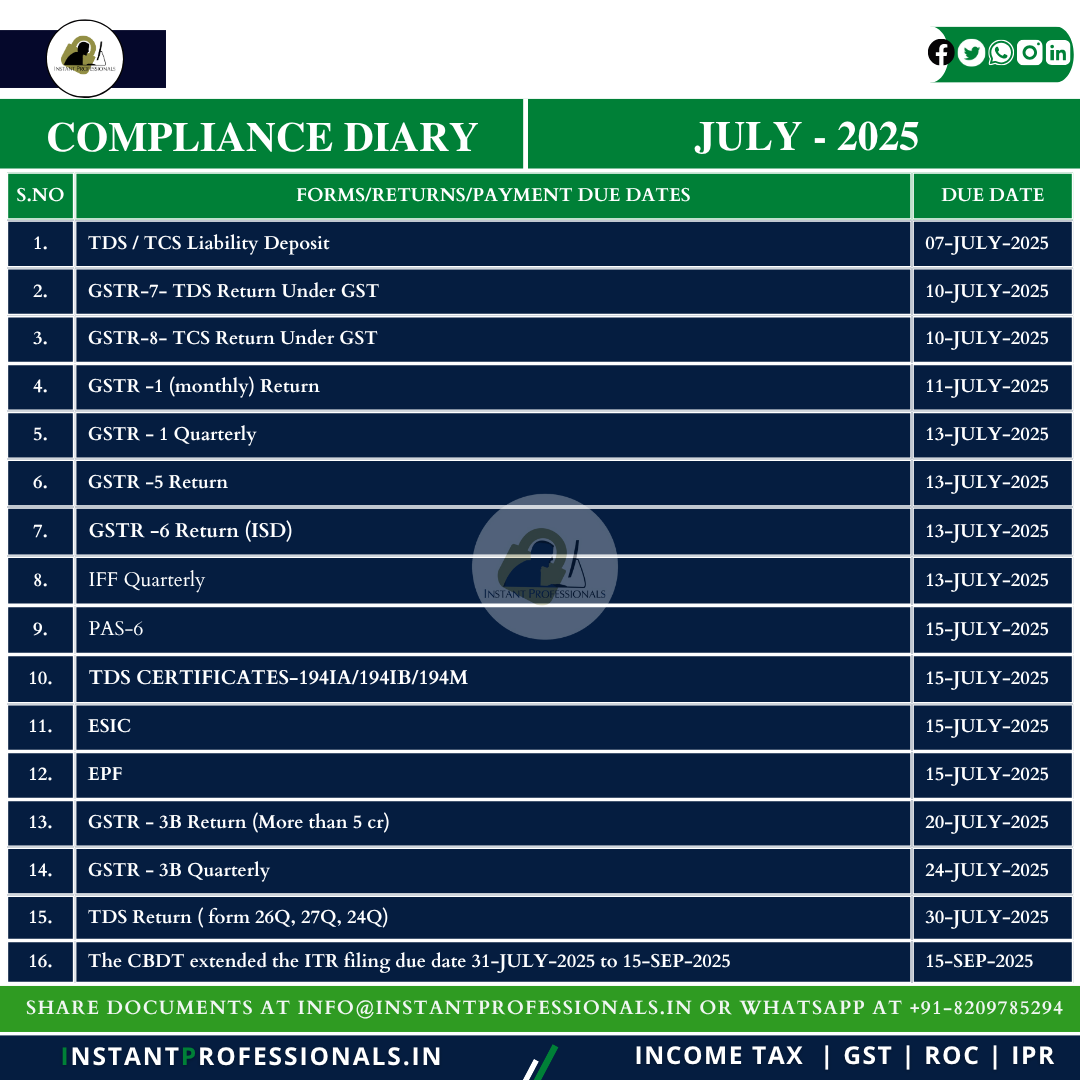 INSTANT PROFESSIONALS

COMPLIANCE DIARY

JULY - 2025

| S.NO | FORMS/RETURNS/PAYMENT DUE DATES | DUE DATE |
|---|---|---|
| 1. | TDS / TCS Liability Deposit | 07-JULY-2025 |
| 2. | GSTR-7- TDS Return Under GST | 10-JULY-2025 |
| 3. | GSTR-8- TCS Return Under GST | 10-JULY-2025 |
| 4. | GSTR -1 (monthly) Return | 11-JULY-2025 |
| 5. | GSTR - 1 Quarterly | 13-JULY-2025 |
| 6. | GSTR -5 Return | 13-JULY-2025 |
| 7. | GSTR -6 Return (ISD) | 13-JULY-2025 |
| 8. | IFF Quarterly | 13-JULY-2025 |
| 9. | PAS-6 | 15-JULY-2025 |
| 10. | TDS CERTIFICATES-194IA/194IB/194M | 15-JULY-2025 |
| 11. | ESIC | 15-JULY-2025 |
| 12. | EPF | 15-JULY-2025 |
| 13. | GSTR - 3B Return (More than 5 cr) | 20-JULY-2025 |
| 14. | GSTR - 3B Quarterly | 24-JULY-2025 |
| 15. | TDS Return ( form 26Q, 27Q, 24Q) | 30-JULY-2025 |
| 16. | The CBDT extended the ITR filing due date 31-JULY-2025 to 15-SEP-2025 | 15-SEP-2025 |

SHARE DOCUMENTS AT INFO@INSTANTPROFESSIONALS.IN OR WHATSAPP AT +91-8209785294

INSTANTPROFESSIONALS.IN

INCOME TAX | GST | ROC | IPR

INSTANT PROFESSIONALS